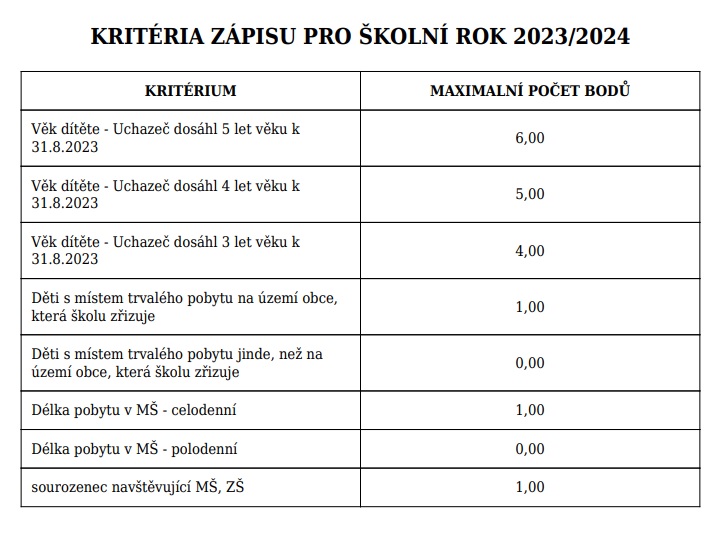 KRITÉRIA ZÁPISU PRO ŠKOLNÍ ROK 2023/2024

| KRITÉRIUM | MAXIMALNÍ POČET BODŮ |
|---|---|
| Věk dítěte - Uchazeč dosáhl 5 let věku k 31.8.2023 | 6,00 |
| Věk dítěte - Uchazeč dosáhl 4 let věku k 31.8.2023 | 5,00 |
| Věk dítěte - Uchazeč dosáhl 3 let věku k 31.8.2023 | 4,00 |
| Děti s místem trvalého pobytu na území obce, která školu zřizuje | 1,00 |
| Děti s místem trvalého pobytu jinde, než na území obce, která školu zřizuje | 0,00 |
| Délka pobytu v MŠ - celodenní | 1,00 |
| Délka pobytu v MŠ - polodenní | 0,00 |
| sourozenec navštěvující MŠ, ZŠ | 1,00 |